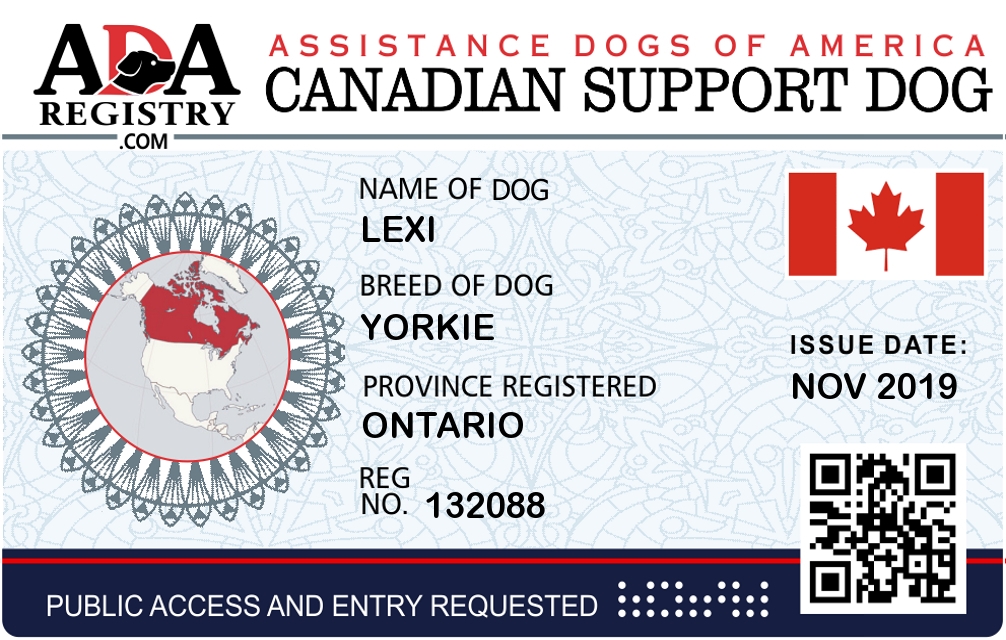 ADA
REGISTRY
.COM

ASSISTANCE DOGS OF AMERICA
CANADIAN SUPPORT DOG

NAME OF DOG
LEXI

BREED OF DOG
YORKIE

PROVINCE REGISTERED
ONTARIO

REG
NO. 132088

ISSUE DATE:
NOV 2019

PUBLIC ACCESS AND ENTRY REQUESTED